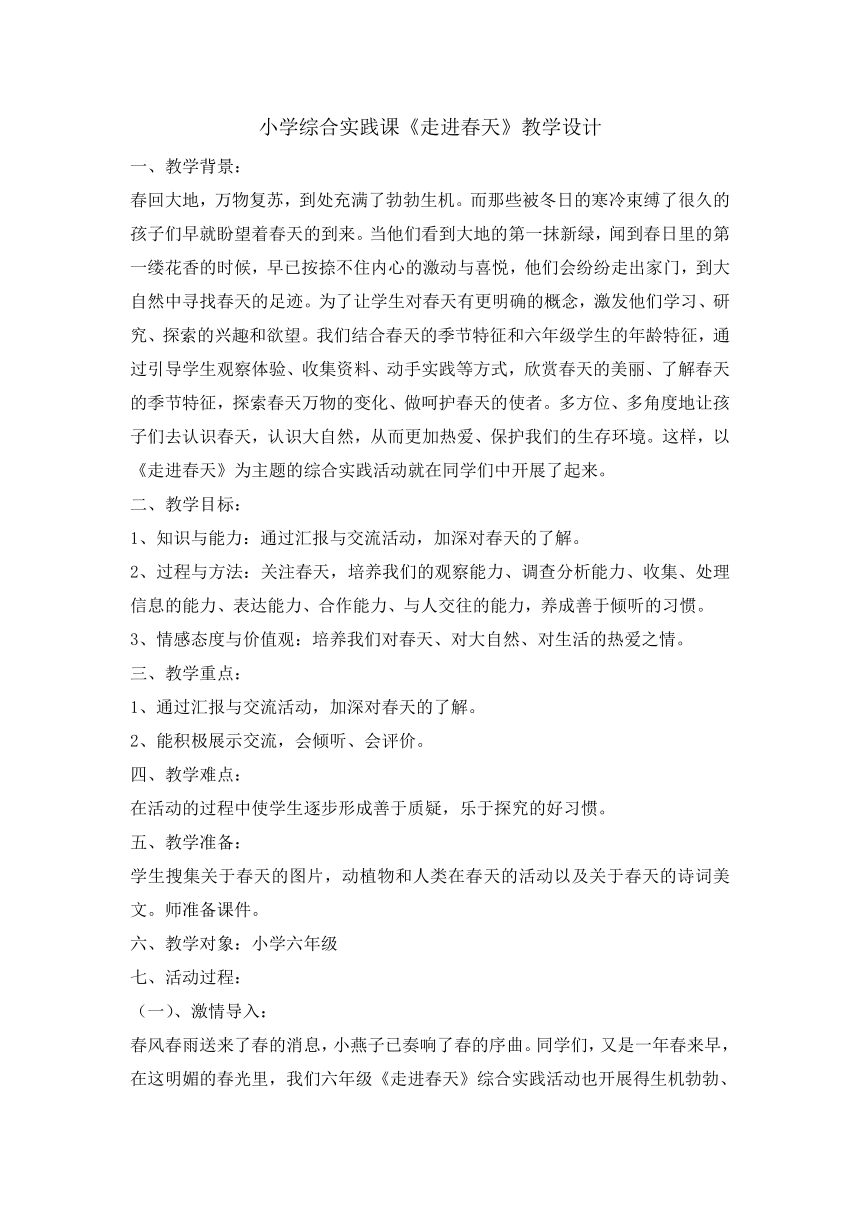 小学综合实践课《走进春天》教学设计

一、教学背景：

春回大地，万物复苏，到处充满了勃勃生机。而那些被冬日的寒冷束缚了很久的孩子们早就盼望着春天的到来。当他们看到大地的第一抹新绿，闻到春日里的第一缕花香的时候，早已按捺不住内心的激动与喜悦，他们会纷纷走出家门，到大自然中寻找春天的足迹。为了让学生对春天有更明确的概念，激发他们学习、研究、探索的兴趣和欲望。我们结合春天的季节特征和六年级学生的年龄特征，通过引导学生观察体验、收集资料、动手实践等方式，欣赏春天的美丽、了解春天的季节特征，探索春天万物的变化、做呵护春天的使者。多方位、多角度地让孩子们去认识春天，认识大自然，从而更加热爱、保护我们的生存环境。这样，以《走进春天》为主题的综合实践活动就在同学们中开展了起来。

二、教学目标：

1、知识与能力：通过汇报与交流活动，加深对春天的了解。

2、过程与方法：关注春天，培养我们的观察能力、调查分析能力、收集、处理信息的能力、表达能力、合作能力、与人交往的能力，养成善于倾听的习惯。

3、情感态度与价值观：培养我们对春天、对大自然、对生活的热爱之情。

三、教学重点：

1、通过汇报与交流活动，加深对春天的了解。

2、能积极展示交流，会倾听、会评价。

四、教学难点：

在活动的过程中使学生逐步形成善于质疑，乐于探究的好习惯。

五、教学准备：

学生搜集关于春天的图片，动植物和人类在春天的活动以及关于春天的诗词美文。师准备课件。

六、教学对象：小学六年级

七、活动过程：

（一）、激情导入：

春风春雨送来了春的消息，小燕子已奏响了春的序曲。同学们，又是一年春来早，在这明媚的春光里，我们六年级《走进春天》综合实践活动也开展得生机勃勃、